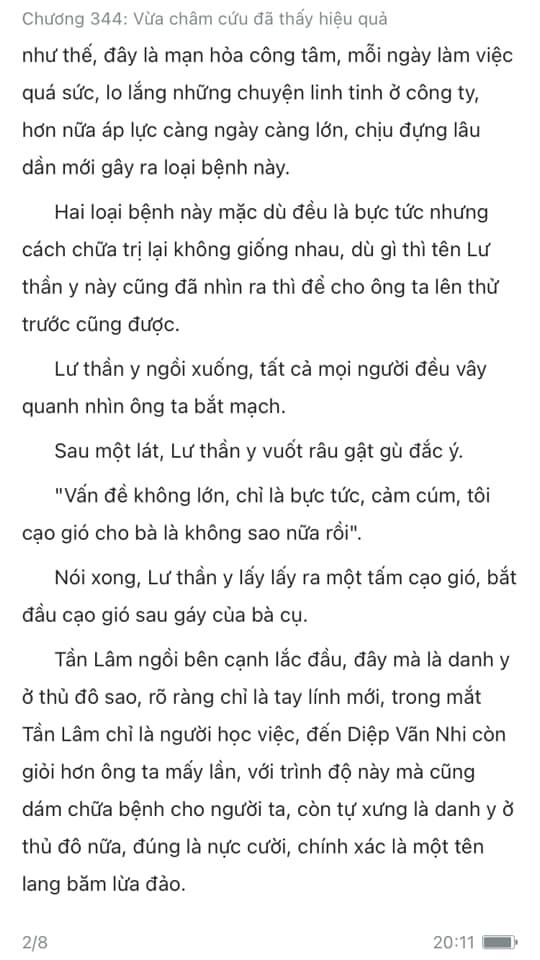 Chương 344: Vừa châm cứu đã thấy hiệu quả

như thế, đây là mạn hỏa công tâm, mỗi ngày làm việc quá sức, lo lắng những chuyện linh tinh ở công ty, hơn nữa áp lực càng ngày càng lớn, chịu đựng lâu dần mới gây ra loại bệnh này.

Hai loại bệnh này mặc dù đều là bực tức nhưng cách chữa trị lại không giống nhau, dù gì thì tên Lư thần y này cũng đã nhìn ra thì để cho ông ta lên thử trước cũng được.

Lư thần y ngồi xuống, tất cả mọi người đều vây quanh nhìn ông ta bắt mạch.

Sau một lát, Lư thần y vuốt râu gật gù đắc ý.

"Vấn đề không lớn, chỉ là bực tức, cảm cúm, tôi cạo gió cho bà là không sao nữa rồi".

Nói xong, Lư thần y lấy lấy ra một tấm cạo gió, bắt đầu cạo gió sau gáy của bà cụ.

Tần Lâm ngồi bên cạnh lắc đầu, đây mà là danh y ở thủ đô sao, rõ ràng chỉ là tay lính mới, trong mắt Tần Lâm chỉ là người học việc, đến Diệp Vãn Nhi còn giỏi hơn ông ta mấy lần, với trình độ này mà cũng dám chữa bệnh cho người ta, còn tự xưng là danh y ở thủ đô nữa, đúng là nực cười, chính xác là một tên lang băm lừa đảo.

2/8

20:11